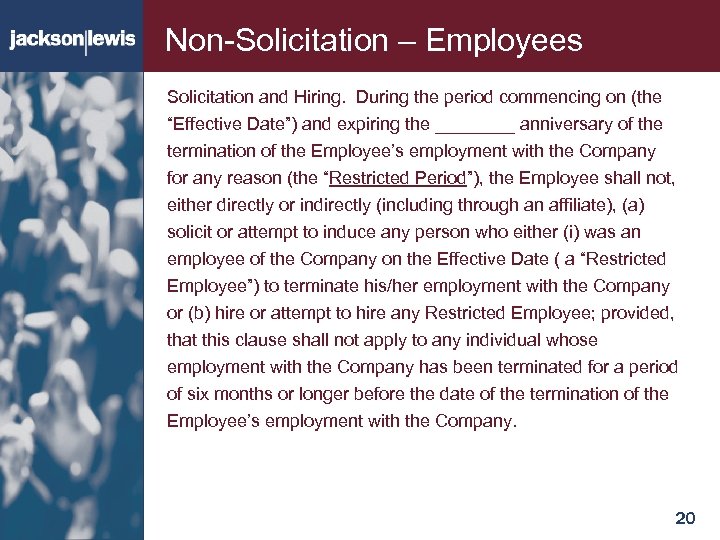 jackson|lewis

Non-Solicitation – Employees

Solicitation and Hiring. During the period commencing on (the "Effective Date") and expiring the ________ anniversary of the termination of the Employee's employment with the Company for any reason (the "Restricted Period"), the Employee shall not, either directly or indirectly (including through an affiliate), (a) solicit or attempt to induce any person who either (i) was an employee of the Company on the Effective Date ( a "Restricted Employee") to terminate his/her employment with the Company or (b) hire or attempt to hire any Restricted Employee; provided, that this clause shall not apply to any individual whose employment with the Company has been terminated for a period of six months or longer before the date of the termination of the Employee's employment with the Company.

20